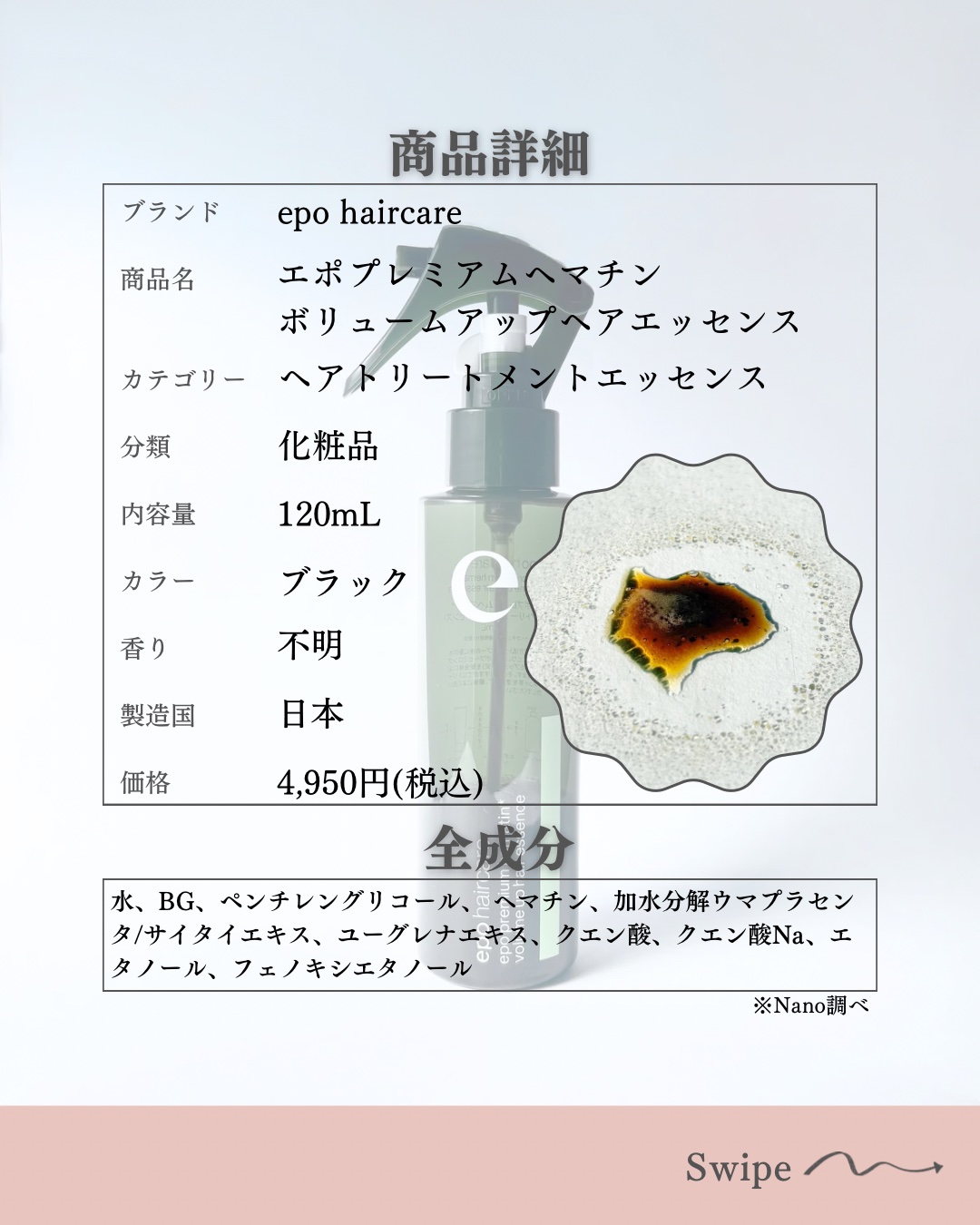 商品詳細

ブランド epo haircare
商品名 エポプレミアムヘマチン
ボリュームアップヘアエッセンス
カテゴリー ヘアトリートメントエッセンス
分類 化粧品
内容量 120mL
カラー ブラック
香り 不明
製造国 日本
価格 4,950円(税込)

全成分

水、BG、ペンチレングリコール、ヘマチン、加水分解ウマプラセンタ/サイタイエキス、ユーグレナエキス、クエン酸、クエン酸Na、エタノール、フェノキシエタノール

※Nano調べ

Swipe